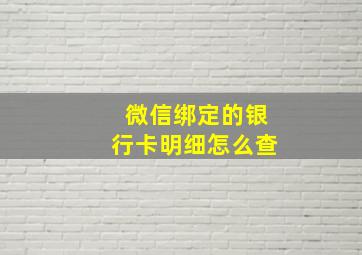 微信绑定的银行卡明细怎么查